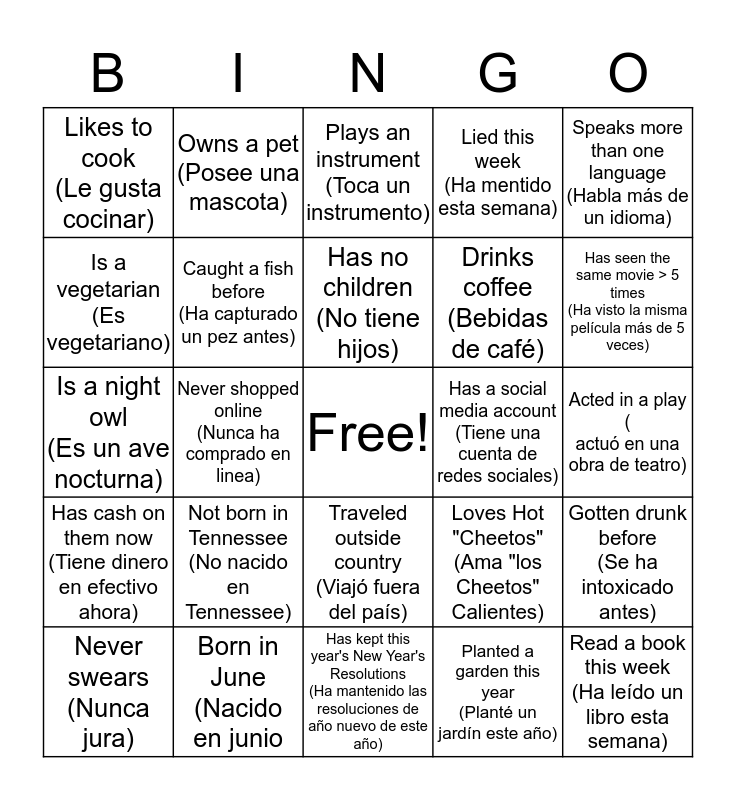 | B | I | N | G | O |
|---|---|---|---|---|
| Likes to cook (Le gusta cocinar) | Owns a pet (Posee una mascota) | Plays an instrument (Toca un instrumento) | Lied this week (Ha mentido esta semana) | Speaks more than one language (Habla más de un idioma) |
| Is a vegetarian (Es vegetariano) | Caught a fish before (Ha capturado un pez antes) | Has no children (No tiene hijos) | Drinks coffee (Bebidas de café) | Has seen the same movie > 5 times (Ha visto la misma película más de 5 veces) |
| Is a night owl (Es un ave nocturna) | Never shopped online (Nunca ha comprado en linea) | Free! | Has a social media account (Tiene una cuenta de redes sociales) | Acted in a play ( actuó en una obra de teatro) |
| Has cash on them now (Tiene dinero en efectivo ahora) | Not born in Tennessee (No nacido en Tennessee) | Traveled outside country (Viajó fuera del país) | Loves Hot "Cheetos" (Ama "los Cheetos" Calientes) | Gotten drunk before (Se ha intoxicado antes) |
| Never swears (Nunca jura) | Born in June (Nacido en junio | Has kept this year's New Year's Resolutions (Ha mantenido las resoluciones de año nuevo de este año) | Planted a garden this year (Planté un jardín este año) | Read a book this week (Ha leído un libro esta semana) |